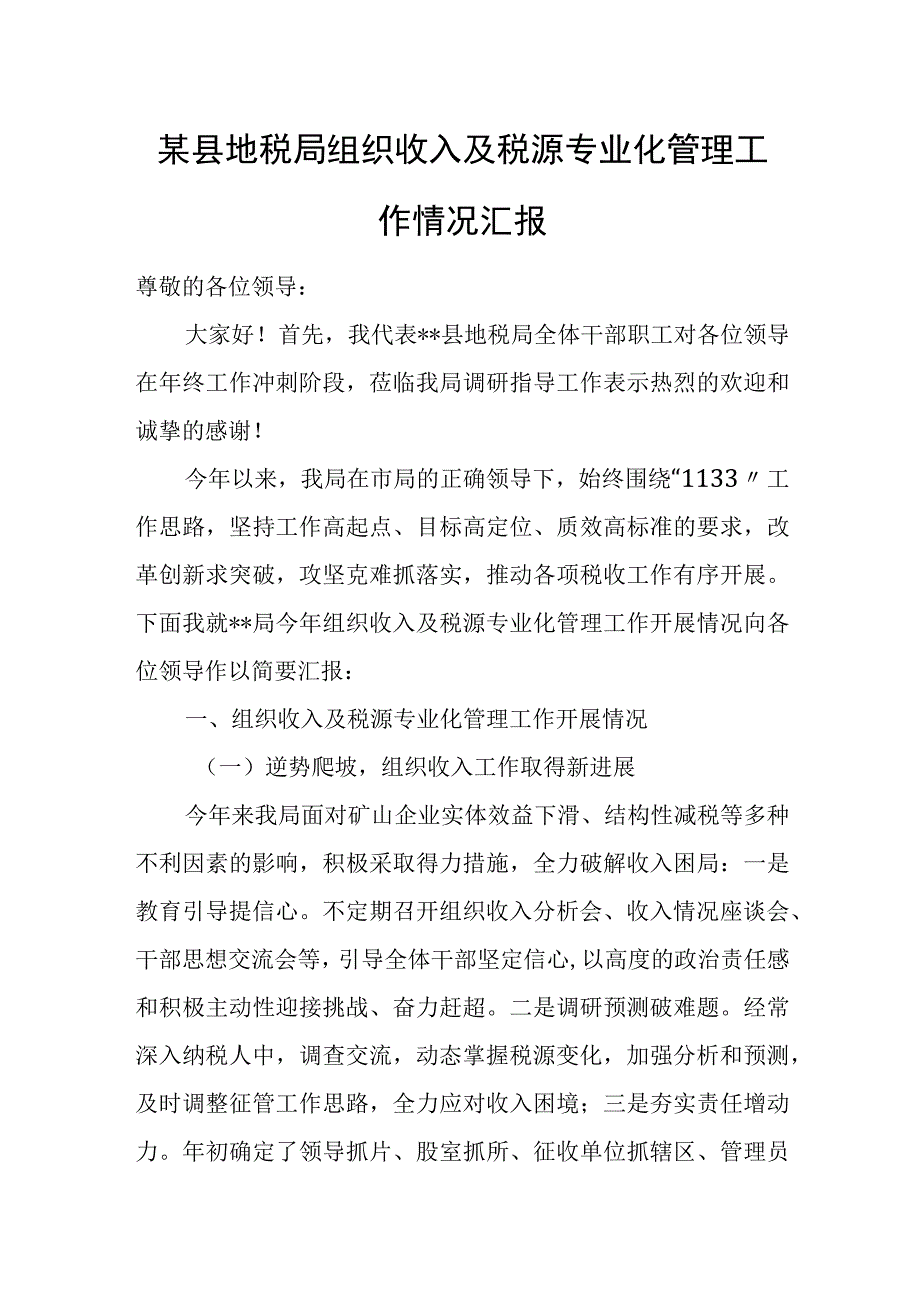 某县地税局组织收入及税源专业化管理工作情况汇报

尊敬的各位领导：

大家好！首先，我代表**县地税局全体干部职工对各位领导在年终工作冲刺阶段，莅临我局调研指导工作表示热烈的欢迎和诚挚的感谢！

今年以来，我局在市局的正确领导下，始终围绕“1133〃工作思路，坚持工作高起点、目标高定位、质效高标准的要求，改革创新求突破，攻坚克难抓落实，推动各项税收工作有序开展。下面我就**局今年组织收入及税源专业化管理工作开展情况向各位领导作以简要汇报：

一、组织收入及税源专业化管理工作开展情况

（一）逆势爬坡，组织收入工作取得新进展

今年来我局面对矿山企业实体效益下滑、结构性减税等多种不利因素的影响，积极采取得力措施，全力破解收入困局：一是教育引导提信心。不定期召开组织收入分析会、收入情况座谈会、干部思想交流会等，引导全体干部坚定信心，以高度的政治责任感和积极主动性迎接挑战、奋力赶超。二是调研预测破难题。经常深入纳税人中，调查交流，动态掌握税源变化，加强分析和预测，及时调整征管工作思路，全力应对收入困境；三是夯实责任增动力。年初确定了领导抓片、股室抓所、征收单位抓辖区、管理员